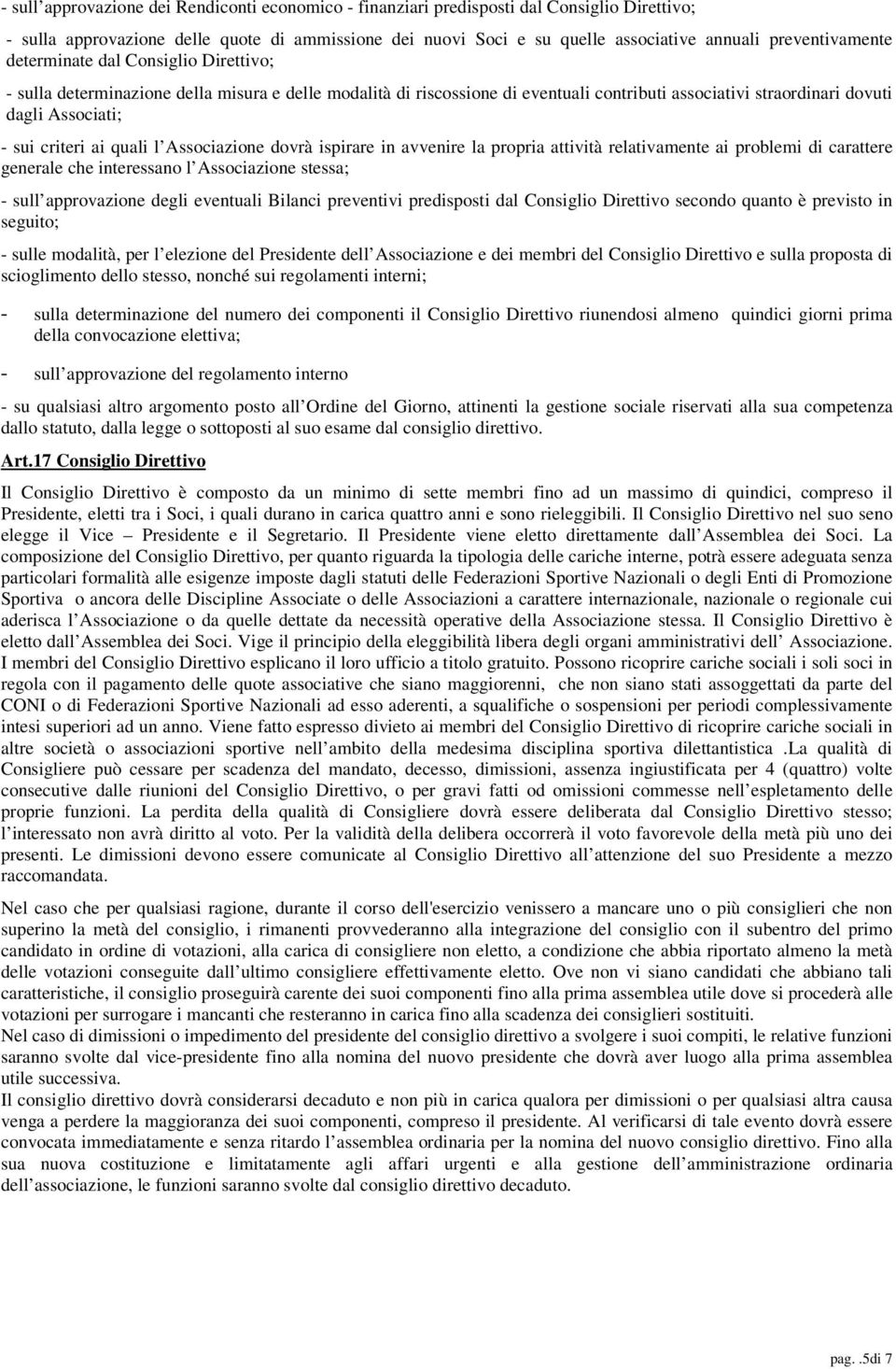 - sull approvazione dei Rendiconti economico - finanziari predisposti dal Consiglio Direttivo;

- sulla approvazione delle quote di ammissione dei nuovi Soci e su quelle associative annuali preventivamente determinate dal Consiglio Direttivo;

- sulla determinazione della misura e delle modalità di riscossione di eventuali contributi associativi straordinari dovuti dagli Associati;

- sui criteri ai quali l Associazione dovrà ispirare in avvenire la propria attività relativamente ai problemi di carattere generale che interessano l Associazione stessa;

- sull approvazione degli eventuali Bilanci preventivi predisposti dal Consiglio Direttivo secondo quanto è previsto in seguito;

- sulle modalità, per l elezione del Presidente dell Associazione e dei membri del Consiglio Direttivo e sulla proposta di scioglimento dello stesso, nonché sui regolamenti interni;

- sulla determinazione del numero dei componenti il Consiglio Direttivo riunendosi almeno quindici giorni prima della convocazione elettiva;

- sull approvazione del regolamento interno

- su qualsiasi altro argomento posto all Ordine del Giorno, attinenti la gestione sociale riservati alla sua competenza dallo statuto, dalla legge o sottoposti al suo esame dal consiglio direttivo.

Art.17 Consiglio Direttivo

Il Consiglio Direttivo è composto da un minimo di sette membri fino ad un massimo di quindici, compreso il Presidente, eletti tra i Soci, i quali durano in carica quattro anni e sono rieleggibili. Il Consiglio Direttivo nel suo seno elegge il Vice – Presidente e il Segretario. Il Presidente viene eletto direttamente dall Assemblea dei Soci. La composizione del Consiglio Direttivo, per quanto riguarda la tipologia delle cariche interne, potrà essere adeguata senza particolari formalità alle esigenze imposte dagli statuti delle Federazioni Sportive Nazionali o degli Enti di Promozione Sportiva o ancora delle Discipline Associate o delle Associazioni a carattere internazionale, nazionale o regionale cui aderisca l Associazione o da quelle dettate da necessità operative della Associazione stessa. Il Consiglio Direttivo è eletto dall Assemblea dei Soci. Vige il principio della eleggibilità libera degli organi amministrativi dell Associazione. I membri del Consiglio Direttivo esplicano il loro ufficio a titolo gratuito. Possono ricoprire cariche sociali i soli soci in regola con il pagamento delle quote associative che siano maggiorenni, che non siano stati assoggettati da parte del CONI o di Federazioni Sportive Nazionali ad esso aderenti, a squalifiche o sospensioni per periodi complessivamente intesi superiori ad un anno. Viene fatto espresso divieto ai membri del Consiglio Direttivo di ricoprire cariche sociali in altre società o associazioni sportive nell ambito della medesima disciplina sportiva dilettantistica .La qualità di Consigliere può cessare per scadenza del mandato, decesso, dimissioni, assenza ingiustificata per 4 (quattro) volte consecutive dalle riunioni del Consiglio Direttivo, o per gravi fatti od omissioni commesse nell espletamento delle proprie funzioni. La perdita della qualità di Consigliere dovrà essere deliberata dal Consiglio Direttivo stesso; l interessato non avrà diritto al voto. Per la validità della delibera occorrerà il voto favorevole della metà più uno dei presenti. Le dimissioni devono essere comunicate al Consiglio Direttivo all attenzione del suo Presidente a mezzo raccomandata.

Nel caso che per qualsiasi ragione, durante il corso dell'esercizio venissero a mancare uno o più consiglieri che non superino la metà del consiglio, i rimanenti provvederanno alla integrazione del consiglio con il subentro del primo candidato in ordine di votazioni, alla carica di consigliere non eletto, a condizione che abbia riportato almeno la metà delle votazioni conseguite dall ultimo consigliere effettivamente eletto. Ove non vi siano candidati che abbiano tali caratteristiche, il consiglio proseguirà carente dei suoi componenti fino alla prima assemblea utile dove si procederà alle votazioni per surrogare i mancanti che resteranno in carica fino alla scadenza dei consiglieri sostituiti.
Nel caso di dimissioni o impedimento del presidente del consiglio direttivo a svolgere i suoi compiti, le relative funzioni saranno svolte dal vice-presidente fino alla nomina del nuovo presidente che dovrà aver luogo alla prima assemblea utile successiva.
Il consiglio direttivo dovrà considerarsi decaduto e non più in carica qualora per dimissioni o per qualsiasi altra causa venga a perdere la maggioranza dei suoi componenti, compreso il presidente. Al verificarsi di tale evento dovrà essere convocata immediatamente e senza ritardo l assemblea ordinaria per la nomina del nuovo consiglio direttivo. Fino alla sua nuova costituzione e limitatamente agli affari urgenti e alla gestione dell amministrazione ordinaria dell associazione, le funzioni saranno svolte dal consiglio direttivo decaduto.

pag. .5di 7